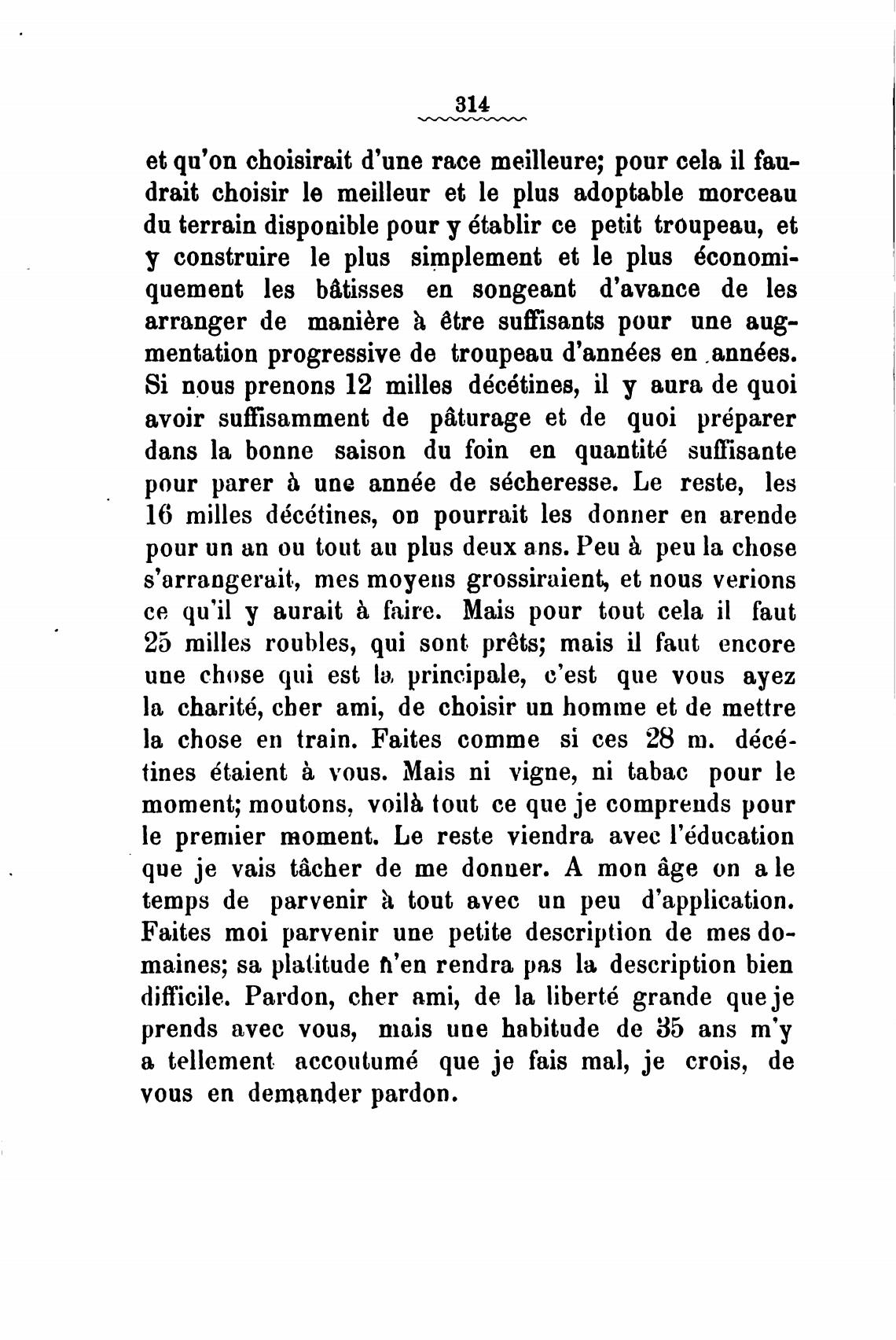 314

et qu'on choisirait d'une race meilleure; pour cela il faudrait choisir le meilleur et le plus adoptable morceau du terrain disponible pour y établir ce petit troupeau, et y construire le plus simplement et le plus économiquement les bâtisses en songeant d'avance de les arranger de manière à être suffisants pour une augmentation progressive de troupeau d'années en années. Si nous prenons 12 milles décétines, il y aura de quoi avoir suffisamment de pâturage et de quoi préparer dans la bonne saison du foin en quantité suffisante pour parer à une année de sécheresse. Le reste, les 16 milles décétines, on pourrait les donner en arende pour un an ou tout au plus deux ans. Peu à peu la chose s'arrangerait, mes moyens grossiraient, et nous verions ce qu'il y aurait à faire. Mais pour tout cela il faut 25 milles roubles, qui sont prêts; mais il faut encore une chose qui est la principale, c'est que vous ayez la charité, cher ami, de choisir un homme et de mettre la chose en train. Faites comme si ces 28 m. décétines étaient à vous. Mais ni vigne, ni tabac pour le moment; moutons, voilà tout ce que je comprends pour le premier moment. Le reste viendra avec l'éducation que je vais tâcher de me donner. A mon âge on a le temps de parvenir à tout avec un peu d'application. Faites moi parvenir une petite description de mes domaines; sa platitude n'en rendra pas la description bien difficile. Pardon, cher ami, de la liberté grande que je prends avec vous, mais une habitude de 35 ans m'y a tellement accoutumé que je fais mal, je crois, de vous en demander pardon.